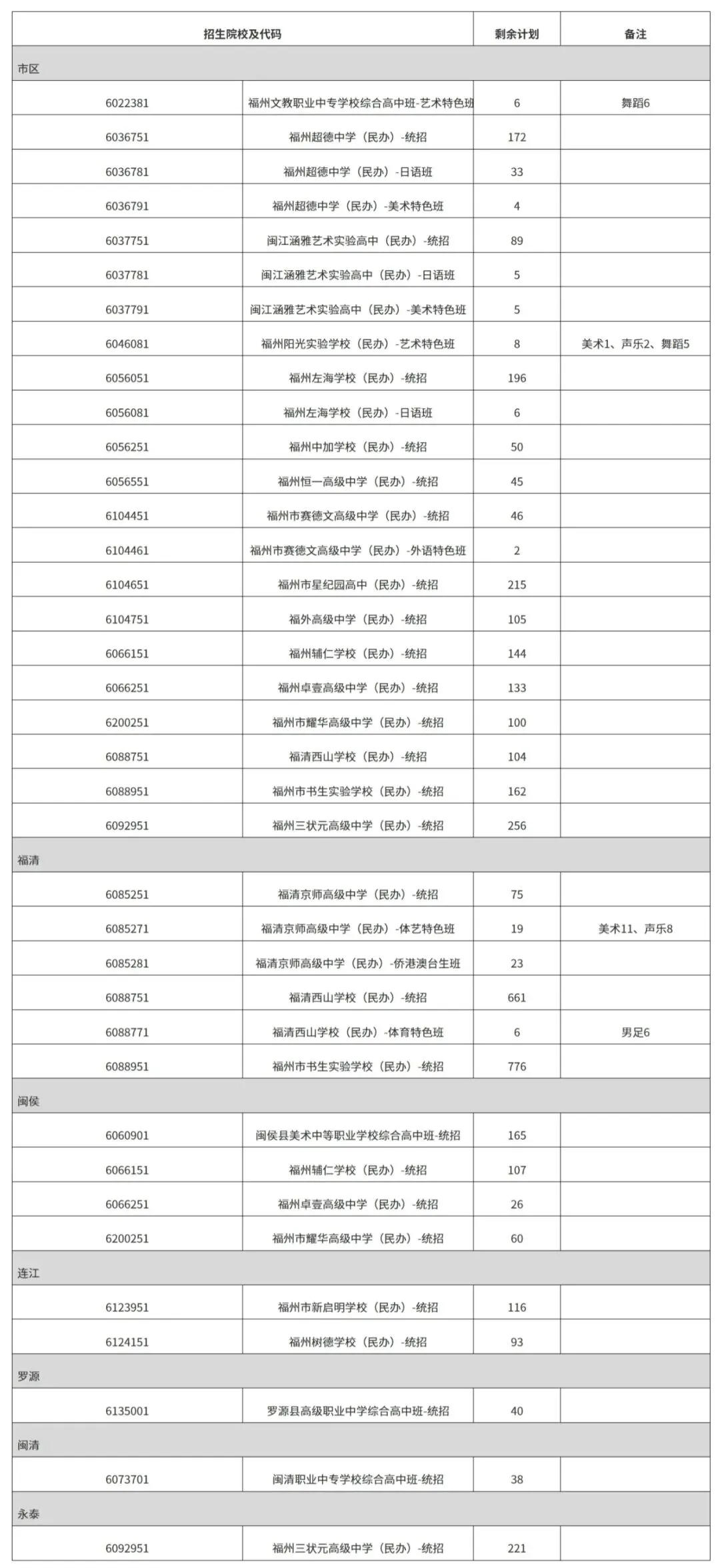 | 招生院校及代码 |  | 剩余计划 | 备注 |
|---|---|---|---|
| 市区 |  |  |  |
| 6022381 | 福州文教职业中专学校综合高中班-艺术特色班 | 6 | 舞蹈6 |
| 6036751 | 福州超德中学（民办）-统招 | 172 |  |
| 6036781 | 福州超德中学（民办）-日语班 | 33 |  |
| 6036791 | 福州超德中学（民办）-美术特色班 | 4 |  |
| 6037751 | 闽江涵雅艺术实验高中（民办）-统招 | 89 |  |
| 6037781 | 闽江涵雅艺术实验高中（民办）-日语班 | 5 |  |
| 6037791 | 闽江涵雅艺术实验高中（民办）-美术特色班 | 5 |  |
| 6046081 | 福州阳光实验学校（民办）-艺术特色班 | 8 | 美术1、声乐2、舞蹈5 |
| 6056051 | 福州左海学校（民办）-统招 | 196 |  |
| 6056081 | 福州左海学校（民办）-日语班 | 6 |  |
| 6056251 | 福州中加学校（民办）-统招 | 50 |  |
| 6056551 | 福州恒一高级中学（民办）-统招 | 45 |  |
| 6104451 | 福州市赛德文高级中学（民办）-统招 | 46 |  |
| 6104461 | 福州市赛德文高级中学（民办）-外语特色班 | 2 |  |
| 6104651 | 福州市星纪园高中（民办）-统招 | 215 |  |
| 6104751 | 福外高级中学（民办）-统招 | 105 |  |
| 6066151 | 福州辅仁学校（民办）-统招 | 144 |  |
| 6066251 | 福州卓壹高级中学（民办）-统招 | 133 |  |
| 6200251 | 福州市耀华高级中学（民办）-统招 | 100 |  |
| 6088751 | 福清西山学校（民办）-统招 | 104 |  |
| 6088951 | 福州市书生实验学校（民办）-统招 | 162 |  |
| 6092951 | 福州三状元高级中学（民办）-统招 | 256 |  |
| 福清 |  |  |  |
| 6085251 | 福清京师高级中学（民办）-统招 | 75 |  |
| 6085271 | 福清京师高级中学（民办）-体艺特色班 | 19 | 美术11、声乐8 |
| 6085281 | 福清京师高级中学（民办）-侨港澳台生班 | 23 |  |
| 6088751 | 福清西山学校（民办）-统招 | 661 |  |
| 6088771 | 福清西山学校（民办）-体育特色班 | 6 | 男足6 |
| 6088951 | 福州市书生实验学校（民办）-统招 | 776 |  |
| 闽侯 |  |  |  |
| 6060901 | 闽侯县美术中等职业学校综合高中班-统招 | 165 |  |
| 6066151 | 福州辅仁学校（民办）-统招 | 107 |  |
| 6066251 | 福州卓壹高级中学（民办）-统招 | 26 |  |
| 6200251 | 福州市耀华高级中学（民办）-统招 | 60 |  |
| 连江 |  |  |  |
| 6123951 | 福州市新启明学校（民办）-统招 | 116 |  |
| 6124151 | 福州树德学校（民办）-统招 | 93 |  |
| 罗源 |  |  |  |
| 6135001 | 罗源县高级职业中学综合高中班-统招 | 40 |  |
| 闽清 |  |  |  |
| 6073701 | 闽清职业中专学校综合高中班-统招 | 38 |  |
| 永泰 |  |  |  |
| 6092951 | 福州三状元高级中学（民办）-统招 | 221 |  |